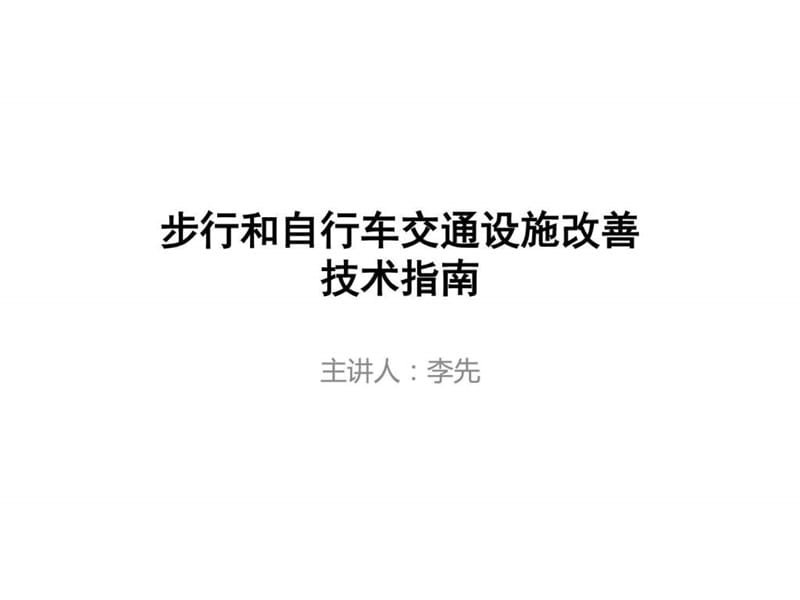 步行和自行车交通设施改善技术指南

主讲人：李先